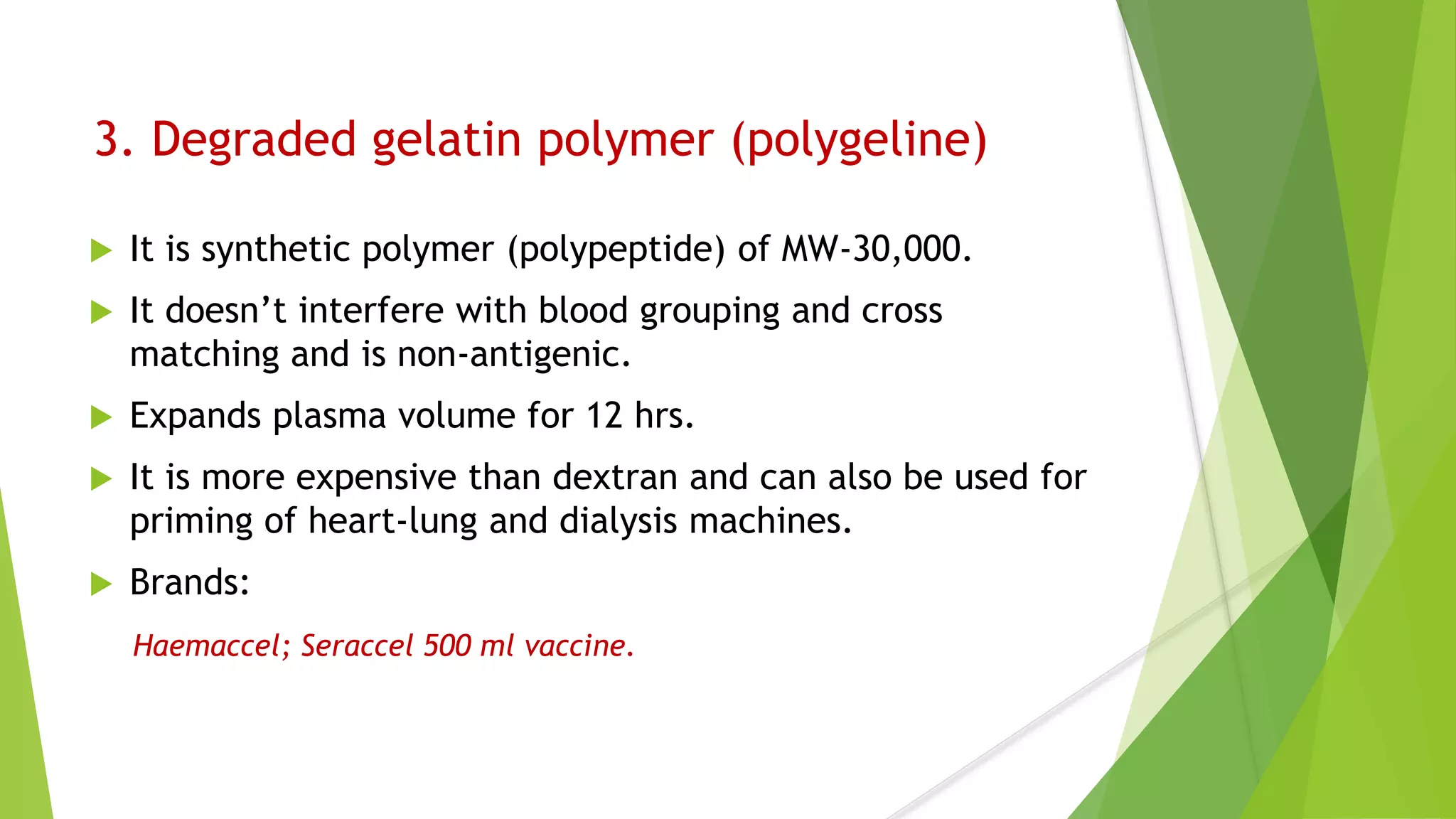 3. Degraded gelatin polymer (polygeline)

It is synthetic polymer (polypeptide) of MW-30,000.

It doesn’t interfere with blood grouping and cross matching and is non-antigenic.

Expands plasma volume for 12 hrs.

It is more expensive than dextran and can also be used for priming of heart-lung and dialysis machines.

Brands:

Haemaccel; Seraccel 500 ml vaccine.